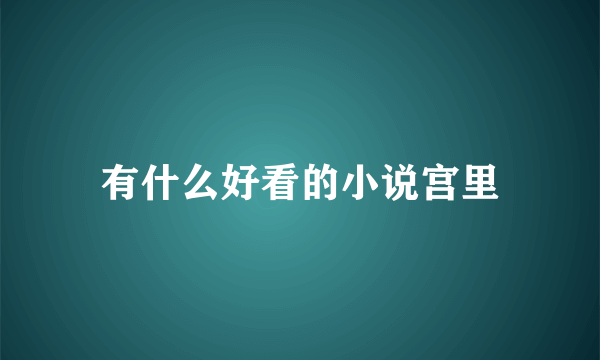 有什么好看的小说宫里